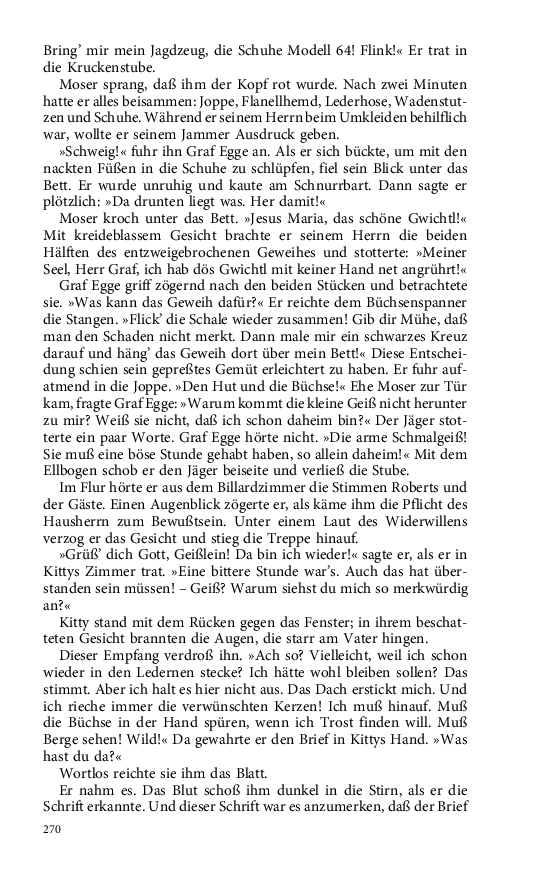 Bring' mir mein Jagdzeug, die Schuhe Modell 64! Flink!« Er trat in die Kruckenstube.

Moser sprang, daß ihm der Kopf rot wurde. Nach zwei Minuten hatte er alles beisammen: Joppe, Flanellhemd, Lederhose, Wadenstutzen und Schuhe. Während er seinem Herrn beim Umkleiden behilflich war, wollte er seinem Jammer Ausdruck geben.

»Schweig!« fuhr ihn Graf Egge an. Als er sich bückte, um mit den nackten Füßen in die Schuhe zu schlüpfen, fiel sein Blick unter das Bett. Er wurde unruhig und kaute am Schnurrbart. Dann sagte er plötzlich: »Da drunten liegt was. Her damit!«

Moser kroch unter das Bett. »Jesus Maria, das schöne Gwichtl!« Mit kreideblassem Gesicht brachte er seinem Herrn die beiden Hälften des entzweigebrochenen Geweihes und stotterte: »Meiner Seel, Herr Graf, ich hab dös Gwichtl mit keiner Hand net angrührt!«

Graf Egge griff zögernd nach den beiden Stücken und betrachtete sie. »Was kann das Geweih dafür?« Er reichte dem Büchsenspanner die Stangen. »Flick' die Schale wieder zusammen! Gib dir Mühe, daß man den Schaden nicht merkt. Dann male mir ein schwarzes Kreuz darauf und häng' das Geweih dort über mein Bett!« Diese Entscheidung schien sein gepreßtes Gemüt erleichtert zu haben. Er fuhr aufatmend in die Joppe. »Den Hut und die Büchse!« Ehe Moser zur Tür kam, fragte Graf Egge: »Warum kommt die kleine Geiß nicht herunter zu mir? Weiß sie nicht, daß ich schon daheim bin?« Der Jäger stotterte ein paar Worte. Graf Egge hörte nicht. »Die arme Schmalgeiß! Sie muß eine böse Stunde gehabt haben, so allein daheim!« Mit dem Ellbogen schob er den Jäger beiseite und verließ die Stube.

Im Flur hörte er aus dem Billardzimmer die Stimmen Roberts und der Gäste. Einen Augenblick zögerte er, als käme ihm die Pflicht des Hausherrn zum Bewußtsein. Unter einem Laut des Widerwillens verzog er das Gesicht und stieg die Treppe hinauf.

»Grüß' dich Gott, Geißlein! Da bin ich wieder!« sagte er, als er in Kittys Zimmer trat. »Eine bittere Stunde war's. Auch das hat überstanden sein müssen! – Geiß? Warum siehst du mich so merkwürdig an?«

Kitty stand mit dem Rücken gegen das Fenster; in ihrem beschatteten Gesicht brannten die Augen, die starr am Vater hingen.

Dieser Empfang verdroß ihn. »Ach so? Vielleicht, weil ich schon wieder in den Ledernen stecke? Ich hätte wohl bleiben sollen? Das stimmt. Aber ich halt es hier nicht aus. Das Dach erstickt mich. Und ich rieche immer die verwünschten Kerzen! Ich muß hinauf. Muß die Büchse in der Hand spüren, wenn ich Trost finden will. Muß Berge sehen! Wild!« Da gewahrte er den Brief in Kittys Hand. »Was hast du da?«

Wortlos reichte sie ihm das Blatt.

Er nahm es. Das Blut schoß ihm dunkel in die Stirn, als er die Schrift erkannte. Und dieser Schrift war es anzumerken, daß der Brief

270